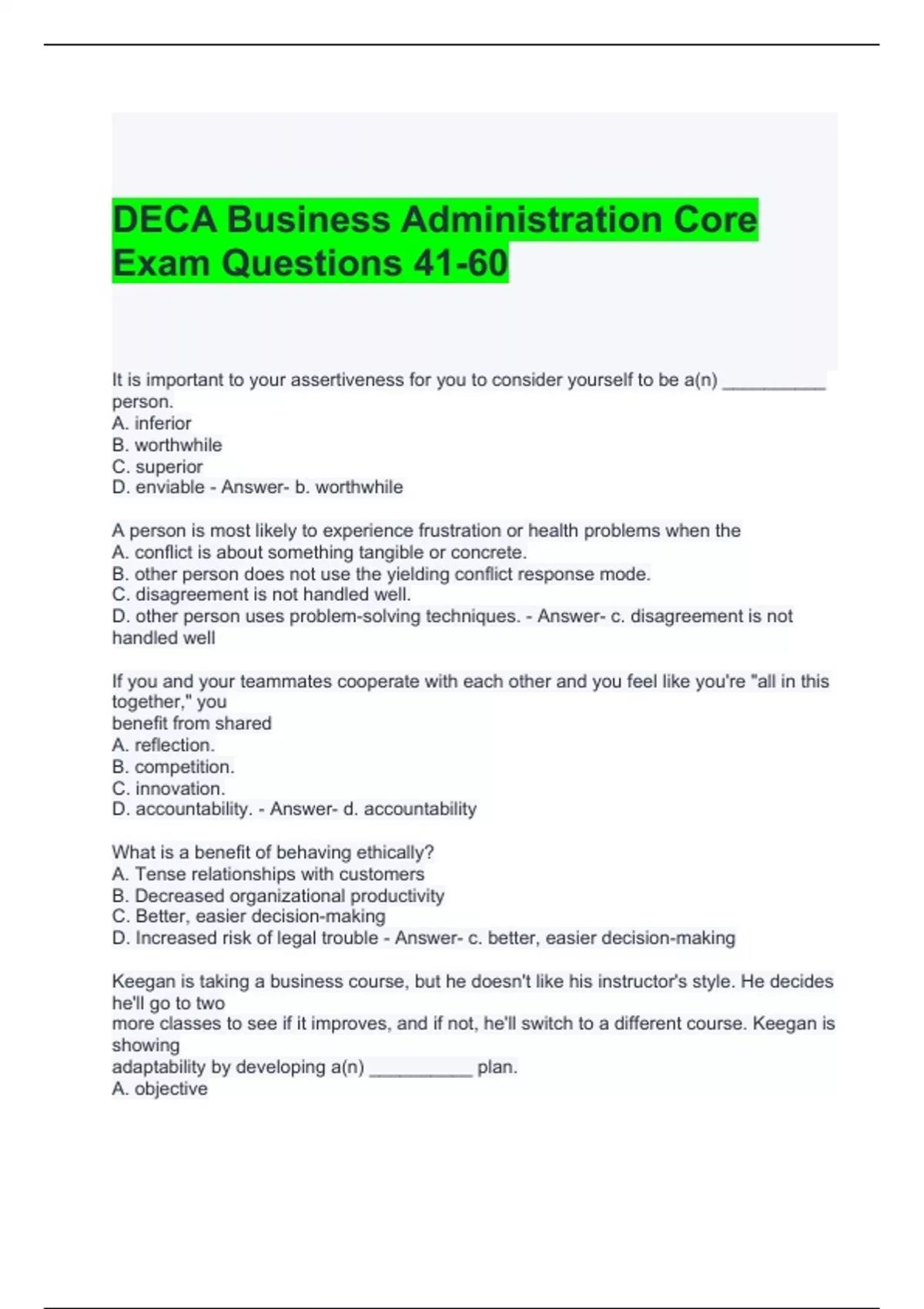 DECA Business Administration Core Exam Questions 41-60

It is important to your assertiveness for you to consider yourself to be a(n) __________ person.
A. inferior
B. worthwhile
C. superior
D. enviable - Answer- b. worthwhile

A person is most likely to experience frustration or health problems when the
A. conflict is about something tangible or concrete.
B. other person does not use the yielding conflict response mode.
C. disagreement is not handled well.
D. other person uses problem-solving techniques. - Answer- c. disagreement is not handled well

If you and your teammates cooperate with each other and you feel like you're "all in this together," you
benefit from shared
A. reflection.
B. competition.
C. innovation.
D. accountability. - Answer- d. accountability

What is a benefit of behaving ethically?
A. Tense relationships with customers
B. Decreased organizational productivity
C. Better, easier decision-making
D. Increased risk of legal trouble - Answer- c. better, easier decision-making

Keegan is taking a business course, but he doesn't like his instructor's style. He decides he'll go to two
more classes to see if it improves, and if not, he'll switch to a different course. Keegan is showing
adaptability by developing a(n) __________ plan.
A. objective